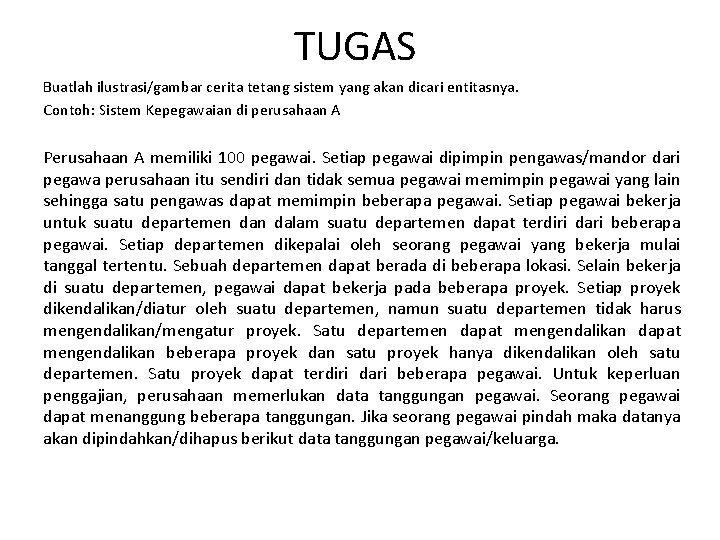 TUGAS

Buatlah ilustrasi/gambar cerita tetang sistem yang akan dicari entitasnya.

Contoh: Sistem Kepegawaian di perusahaan A

Perusahaan A memiliki 100 pegawai. Setiap pegawai dipimpin pengawas/mandor dari pegawa perusahaan itu sendiri dan tidak semua pegawai memimpin pegawai yang lain sehingga satu pengawas dapat memimpin beberapa pegawai. Setiap pegawai bekerja untuk suatu departemen dan dalam suatu departemen dapat terdiri dari beberapa pegawai. Setiap departemen dikepalai oleh seorang pegawai yang bekerja mulai tanggal tertentu. Sebuah departemen dapat berada di beberapa lokasi. Selain bekerja di suatu departemen, pegawai dapat bekerja pada beberapa proyek. Setiap proyek dikendalikan/diatur oleh suatu departemen, namun suatu departemen tidak harus mengendalikan/mengatur proyek. Satu departemen dapat mengendalikan dapat mengendalikan beberapa proyek dan satu proyek hanya dikendalikan oleh satu departemen. Satu proyek dapat terdiri dari beberapa pegawai. Untuk keperluan penggajian, perusahaan memerlukan data tanggungan pegawai. Seorang pegawai dapat menanggung beberapa tanggungan. Jika seorang pegawai pindah maka datanya akan dipindahkan/dihapus berikut data tanggungan pegawai/keluarga.